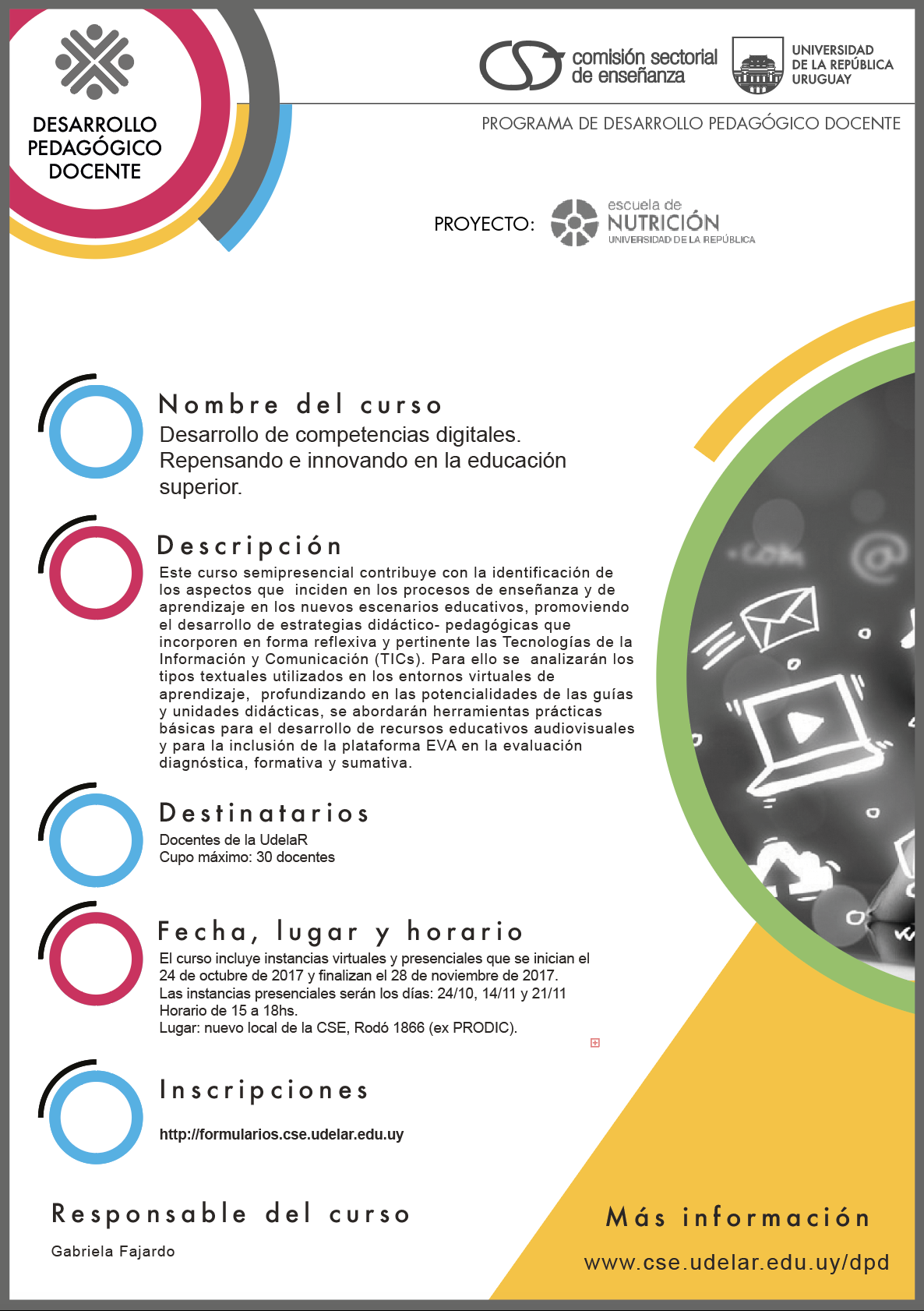 DESARROLLO PEDAGÓGICO DOCENTE

comisión sectorial de enseñanza

UNIVERSIDAD DE LA REPÚBLICA URUGUAY

PROGRAMA DE DESARROLLO PEDAGÓGICO DOCENTE

PROYECTO: escuela de NUTRICIÓN UNIVERSIDAD DE LA REPÚBLICA

Nombre del curso
Desarrollo de competencias digitales. Repensando e innovando en la educación superior.

Descripción
Este curso semipresencial contribuye con la identificación de los aspectos que inciden en los procesos de enseñanza y de aprendizaje en los nuevos escenarios educativos, promoviendo el desarrollo de estrategias didáctico- pedagógicas que incorporen en forma reflexiva y pertinente las Tecnologías de la Información y Comunicación (TICs). Para ello se analizarán los tipos textuales utilizados en los entornos virtuales de aprendizaje, profundizando en las potencialidades de las guías y unidades didácticas, se abordarán herramientas prácticas básicas para el desarrollo de recursos educativos audiovisuales y para la inclusión de la plataforma EVA en la evaluación diagnóstica, formativa y sumativa.

Destinatarios
Docentes de la UdelaR
Cupo máximo: 30 docentes

Fecha, lugar y horario
El curso incluye instancias virtuales y presenciales que se inician el 24 de octubre de 2017 y finalizan el 28 de noviembre de 2017.
Las instancias presenciales serán los días: 24/10, 14/11 y 21/11
Horario de 15 a 18hs.
Lugar: nuevo local de la CSE, Rodó 1866 (ex PRODIC).

Inscripciones
http://formularios.cse.udelar.edu.uy

Responsable del curso
Gabriela Fajardo

Más información
www.cse.udelar.edu.uy/dpd